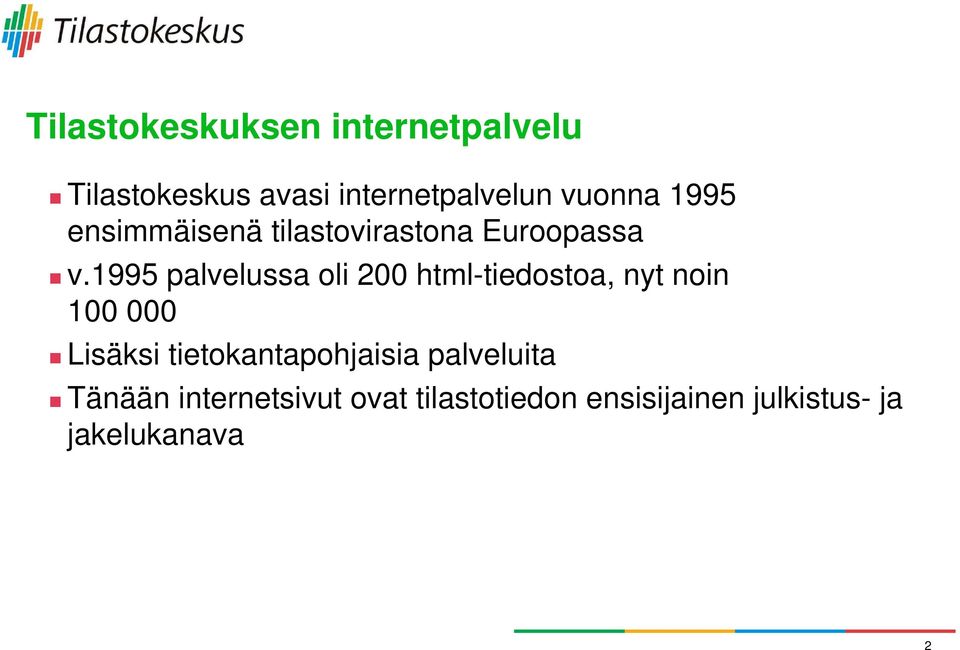 Tilastokeskus

Tilastokeskuksen internetpalvelu

Tilastokeskus avasi internetpalvelun vuonna 1995 ensimmäisenä tilastovirastona Euroopassa

v.1995 palvelussa oli 200 html-tiedostoa, nyt noin 100 000

Lisäksi tietokantapohjaisia palveluita

Tänään internetsivut ovat tilastotiedon ensisijainen julkistus- ja jakelukanava

2